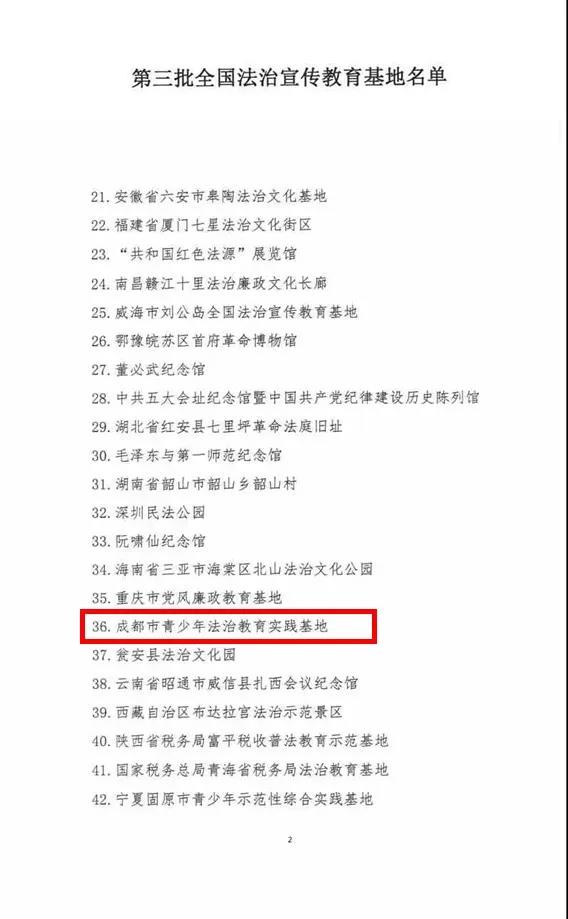 第三批全国法治宣传教育基地名单

21.安徽省六安市皋陶法治文化基地
22.福建省厦门七星法治文化街区
23.“共和国红色法源”展览馆
24.南昌赣江十里法治廉政文化长廊
25.威海市刘公岛全国法治宣传教育基地
26.鄂豫皖苏区首府革命博物馆
27.董必武纪念馆
28.中共五大会址纪念馆暨中国共产党纪律建设历史陈列馆
29.湖北省红安县七里坪革命法庭旧址
30.毛泽东与第一师范纪念馆
31.湖南省韶山市韶山乡韶山村
32.深圳民法公园
33.阮啸仙纪念馆
34.海南省三亚市海棠区北山法治文化公园
35.重庆市党风廉政教育基地
36.成都市青少年法治教育实践基地
37.瓮安县法治文化园
38.云南省昭通市威信县扎西会议纪念馆
39.西藏自治区布达拉宫法治示范景区
40.陕西省税务局富平税收普法教育示范基地
41.国家税务总局青海省税务局法治教育基地
42.宁夏固原市青少年示范性综合实践基地

2